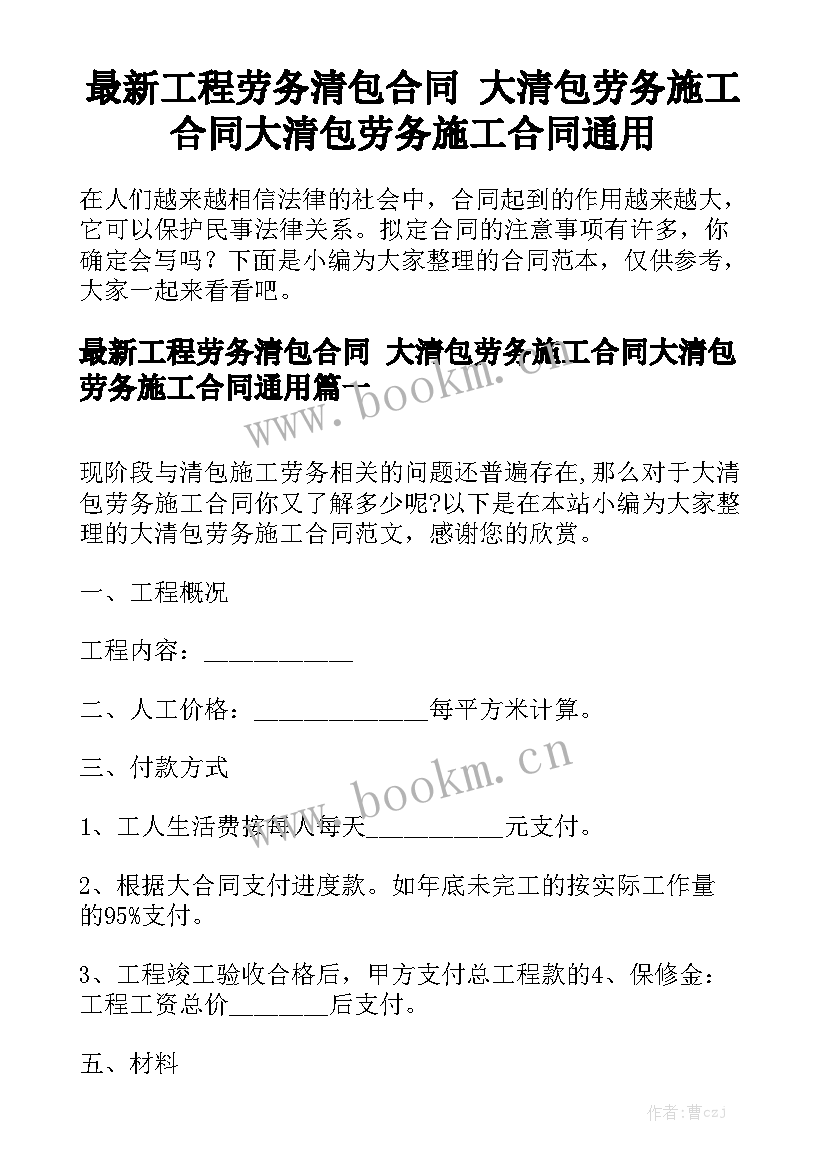 最新工程劳务清包合同 大清包劳务施工合同大清包劳务施工合同通用

在人们越来越相信法律的社会中，合同起到的作用越来越大，它可以保护民事法律关系。拟定合同的注意事项有许多，你确定会写吗？下面是小编为大家整理的合同范本，仅供参考，大家一起来看看吧。

最新工程劳务清包合同 大清包劳务施工合同大清包劳务施工合同通用篇一

www.bookm.cn

现阶段与清包施工劳务相关的问题还普遍存在,那么对于大清包劳务施工合同你又了解多少呢?以下是在本站小编为大家整理的大清包劳务施工合同范文，感谢您的欣赏。

一、工程概况

工程内容：____________

二、人工价格：______________每平方米计算。

三、付款方式

www.bookm.cn

1、工人生活费按每人每天___________元支付。

2、根据大合同支付进度款。如年底未完工的按实际工作量的95%支付。

3、工程竣工验收合格后，甲方支付总工程款的4、保修金：工程工资总价________后支付。

五、材料

作者：曹czj